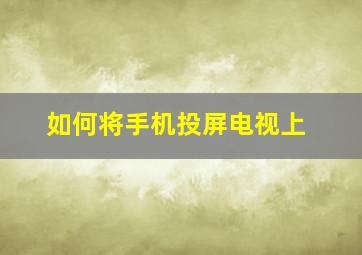 如何将手机投屏电视上